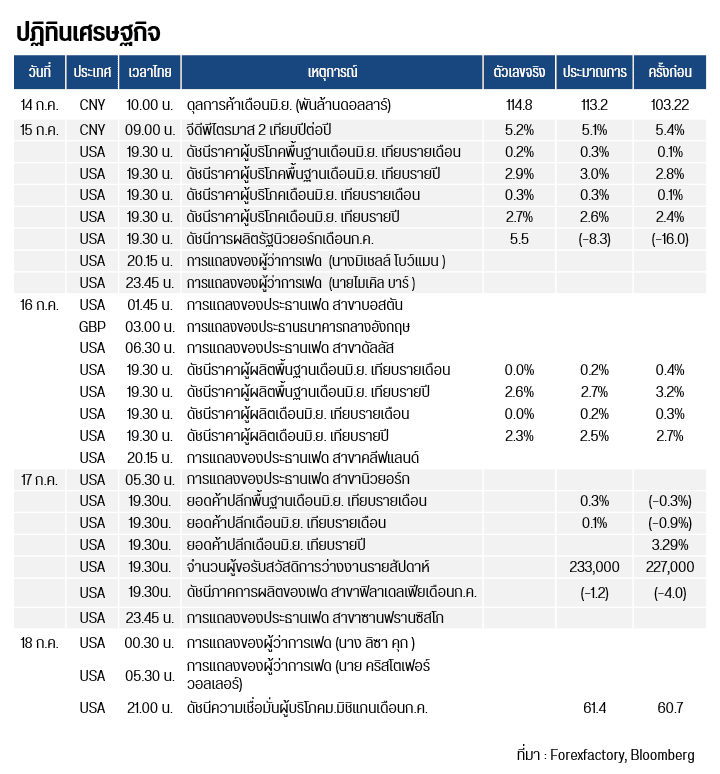 ปฏิทินเศรษฐกิจ

| วันที่ | ประเทศ | เวลาไทย | เหตุการณ์ | ตัวเลขจริง | ประมาณการ | ครั้งก่อน |
|---|---|---|---|---|---|---|
| 14 ก.ค. | CNY | 10.00 น. | ดุลการค้าเดือนมิ.ย. (พันล้านดอลลาร์) | 114.8 | 113.2 | 103.22 |
| 15 ก.ค. | CNY | 09.00 น. | จีดีพีไตรมาส 2 เทียบปีต่อปี | 5.2% | 5.1% | 5.4% |
| | USA | 19.30 น. | ดัชนีราคาผู้บริโภคพื้นฐานเดือนมิ.ย. เทียบรายเดือน | 0.2% | 0.3% | 0.1% |
| | USA | 19.30 น. | ดัชนีราคาผู้บริโภคพื้นฐานเดือนมิ.ย. เทียบรายปี | 2.9% | 3.0% | 2.8% |
| | USA | 19.30 น. | ดัชนีราคาผู้บริโภคเดือนมิ.ย. เทียบรายเดือน | 0.3% | 0.3% | 0.1% |
| | USA | 19.30 น. | ดัชนีราคาผู้บริโภคเดือนมิ.ย. เทียบรายปี | 2.7% | 2.6% | 2.4% |
| | USA | 19.30 น. | ดัชนีการผลิตรัฐนิวยอร์กเดือนก.ค. | 5.5 | (-8.3) | (-16.0) |
| | USA | 20.15 น. | การแถลงของผู้ว่าการเฟด (นางมิเชลล์ โบว์แมน ) | | | |
| | USA | 23.45 น. | การแถลงของผู้ว่าการเฟด (นายไมเคิล บาร์ ) | | | |
| 16 ก.ค. | USA | 01.45 น. | การแถลงของประธานเฟด สาขาบอสตัน | | | |
| | GBP | 03.00 น. | การแถลงของประธานธนาคารกลางอังกฤษ | | | |
| | USA | 06.30 น. | การแถลงของประธานเฟด สาขาดัลลัส | | | |
| | USA | 19.30 น. | ดัชนีราคาผู้ผลิตพื้นฐานเดือนมิ.ย. เทียบรายเดือน | 0.0% | 0.2% | 0.4% |
| | USA | 19.30 น. | ดัชนีราคาผู้ผลิตพื้นฐานเดือนมิ.ย. เทียบรายปี | 2.6% | 2.7% | 3.2% |
| | USA | 19.30 น. | ดัชนีราคาผู้ผลิตเดือนมิ.ย. เทียบรายเดือน | 0.0% | 0.2% | 0.3% |
| | USA | 19.30 น. | ดัชนีราคาผู้ผลิตเดือนมิ.ย. เทียบรายปี | 2.3% | 2.5% | 2.7% |
| | USA | 20.15 น. | การแถลงของประธานเฟด สาขาคลีฟแลนด์ | | | |
| 17 ก.ค. | USA | 05.30 น. | การแถลงของประธานเฟด สาขานิวยอร์ก | | | |
| | USA | 19.30น. | ยอดค้าปลีกพื้นฐานเดือนมิ.ย. เทียบรายเดือน | | 0.3% | (-0.3%) |
| | USA | 19.30น. | ยอดค้าปลีกเดือนมิ.ย. เทียบรายเดือน | | 0.1% | (-0.9%) |
| | USA | 19.30น. | ยอดค้าปลีกเดือนมิ.ย. เทียบรายปี | | | 3.29% |
| | USA | 19.30น. | จำนวนผู้ขอรับสวัสดิการว่างงานรายสัปดาห์ | | 233,000 | 227,000 |
| | USA | 19.30น. | ดัชนีภาคการผลิตของเฟด สาขาฟิลาเดลเฟียเดือนก.ค. | | (-1.2) | (-4.0) |
| | USA | 23.45 น. | การแถลงของประธานเฟด สาขาซานฟรานซิสโก | | | |
| 18 ก.ค. | USA | 00.30 น. | การแถลงของผู้ว่าการเฟด (นาง ลิซา คุก ) | | | |
| | USA | 05.30 น. | การแถลงของผู้ว่าการเฟด (นาย คริสโตเฟอร์ วอลเลอร์) | | | |
| | USA | 21.00 น. | ดัชนีความเชื่อมั่นผู้บริโภคม.มิชิแกนเดือนก.ค. | | 61.4 | 60.7 |

ที่มา : Forexfactory, Bloomberg